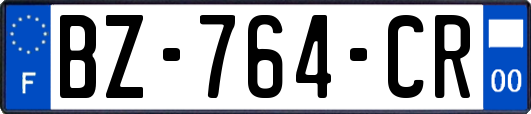 F
BZ-764-CR
00